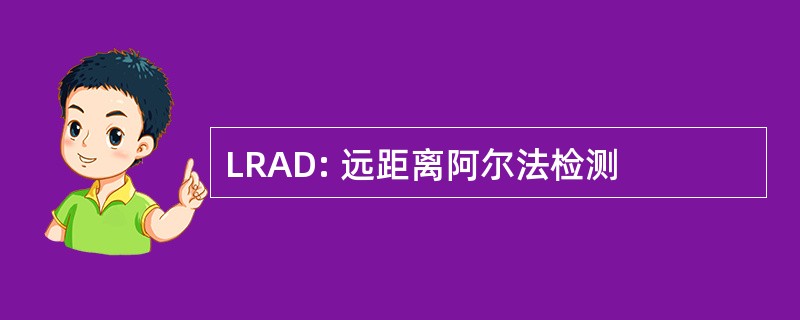 LRAD: 远距离阿尔法检测